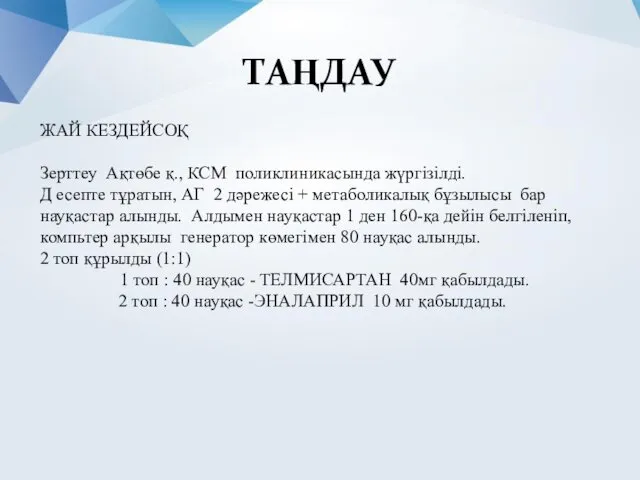 ТАҢДАУ

ЖАЙ КЕЗДЕЙСОҚ

Зерттеу Ақтөбе қ., КСМ поликлиникасында жүргізілді.
Д есепте тұратын, АГ 2 дәрежесі + метаболикалық бұзылысы бар науқастар алынды. Алдымен науқастар 1 ден 160-қа дейін белгіленіп, компьтер арқылы генератор көмегімен 80 науқас алынды.
2 топ құрылды (1:1)
1 топ : 40 науқас - ТЕЛМИСАРТАН 40мг қабылдады.
2 топ : 40 науқас -ЭНАЛАПРИЛ 10 мг қабылдады.